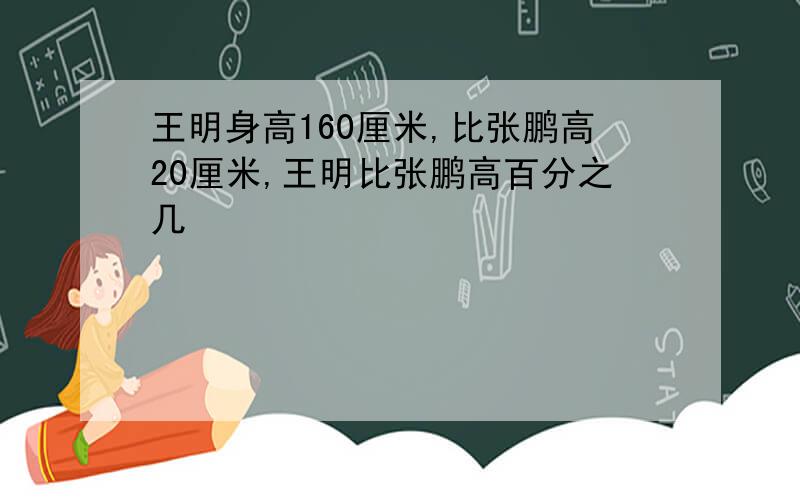 王明身高160厘米,比张鹏高20厘米,王明比张鹏高百分之几

STAT